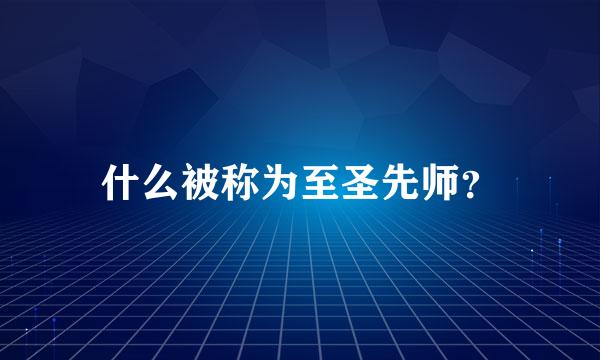 什么被称为至圣先师？